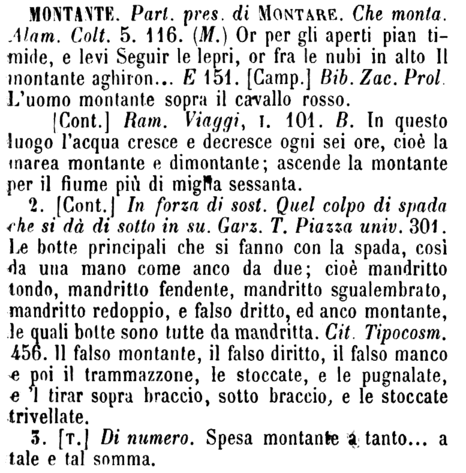 MONTANTE. Part. pres. di MONTARE. Che monta. Alam. Colt. 5. 116. (M.) Or per gli aperti pian timide, e levi Seguir le lepri, or fra le nubi in alto Il montante aghiron... E 151. [Camp.] Bib. Zac. Prol. L'uomo montante sopra il cavallo rosso.

[Cont.] Ram. Viaggi, I. 101. B. In questo luogo l'acqua cresce e decresce ogni sei ore, cioè la marea montante e dimontante; ascende la montante per il fiume più di miglia sessanta.

2. [Cont.] In forza di sost. Quel colpo di spada che si dà di sotto in su. Garz. T. Piazza univ. 301. Le botte principali che si fanno con la spada, così da una mano come anco da due; cioè mandritto tondo, mandritto fendente, mandritto sgualembrato, mandritto redoppio, e falso dritto, ed anco montante, le quali botte sono tutte da mandritta. Cit. Tipocosm. 456. Il falso montante, il falso diritto, il falso manco e poi il trammazzone, le stoccate, e le pugnalate, e 'l tirar sopra braccio, sotto braccio, e le stoccate trivellate.

3. [T.] Di numero. Spesa montante a tanto... a tale e tal somma.